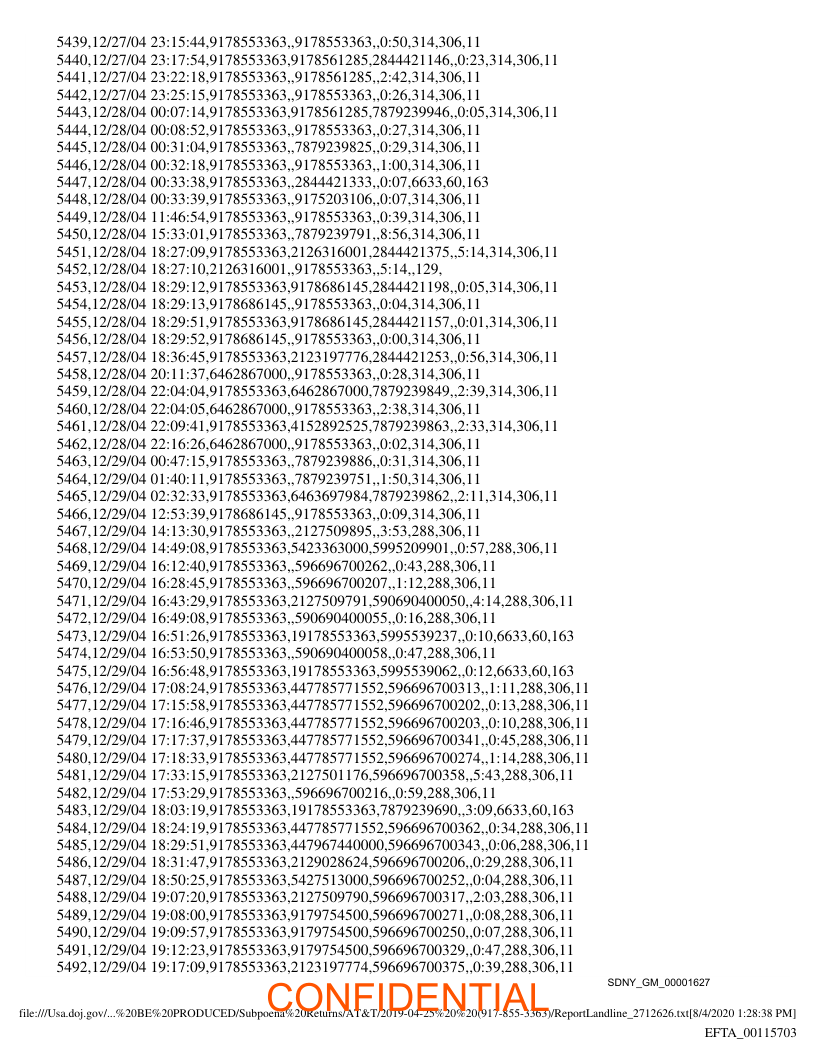 5439,12/27/04 23:15:44,9178553363,,9178553363,,0:50,314,306,11
5440,12/27/04 23:17:54,9178553363,9178561285,2844421146,,0:23,314,306,11
5441,12/27/04 23:22:18,9178553363,,9178561285,,2:42,314,306,11
5442,12/27/04 23:25:15,9178553363,,9178553363,,0:26,314,306,11
5443,12/28/04 00:07:14,9178553363,9178561285,7879239946,,0:05,314,306,11
5444,12/28/04 00:08:52,9178553363,,9178553363,,0:27,314,306,11
5445,12/28/04 00:31:04,9178553363,,7879239825,,0:29,314,306,11
5446,12/28/04 00:32:18,9178553363,,9178553363,,1:00,314,306,11
5447,12/28/04 00:33:38,9178553363,,2844421333,,0:07,6633,60,163
5448,12/28/04 00:33:39,9178553363,,9175203106,,0:07,314,306,11
5449,12/28/04 11:46:54,9178553363,,9178553363,,0:39,314,306,11
5450,12/28/04 15:33:01,9178553363,,7879239791,,8:56,314,306,11
5451,12/28/04 18:27:09,9178553363,2126316001,2844421375,,5:14,314,306,11
5452,12/28/04 18:27:10,2126316001,,9178553363,,5:14,,129,
5453,12/28/04 18:29:12,9178553363,9178686145,2844421198,,0:05,314,306,11
5454,12/28/04 18:29:13,9178686145,,9178553363,,0:04,314,306,11
5455,12/28/04 18:29:51,9178553363,9178686145,2844421157,,0:01,314,306,11
5456,12/28/04 18:29:52,9178686145,,9178553363,,0:00,314,306,11
5457,12/28/04 18:36:45,9178553363,2123197776,2844421253,,0:56,314,306,11
5458,12/28/04 20:11:37,6462867000,,9178553363,,0:28,314,306,11
5459,12/28/04 22:04:04,9178553363,6462867000,7879239849,,2:39,314,306,11
5460,12/28/04 22:04:05,6462867000,,9178553363,,2:38,314,306,11
5461,12/28/04 22:09:41,9178553363,4152892525,7879239863,,2:33,314,306,11
5462,12/28/04 22:16:26,6462867000,,9178553363,,0:02,314,306,11
5463,12/29/04 00:47:15,9178553363,,7879239886,,0:31,314,306,11
5464,12/29/04 01:40:11,9178553363,,7879239751,,1:50,314,306,11
5465,12/29/04 02:32:33,9178553363,6463697984,7879239862,,2:11,314,306,11
5466,12/29/04 12:53:39,9178686145,,9178553363,,0:09,314,306,11
5467,12/29/04 14:13:30,9178553363,,2127509895,,3:53,288,306,11
5468,12/29/04 14:49:08,9178553363,5423363000,5995209901,,0:57,288,306,11
5469,12/29/04 16:12:40,9178553363,,596696700262,,0:43,288,306,11
5470,12/29/04 16:28:45,9178553363,,596696700207,,1:12,288,306,11
5471,12/29/04 16:43:29,9178553363,2127509791,590690400050,,4:14,288,306,11
5472,12/29/04 16:49:08,9178553363,,590690400055,,0:16,288,306,11
5473,12/29/04 16:51:26,9178553363,19178553363,5995539237,,0:10,6633,60,163
5474,12/29/04 16:53:50,9178553363,,590690400058,,0:47,288,306,11
5475,12/29/04 16:56:48,9178553363,19178553363,5995539062,,0:12,6633,60,163
5476,12/29/04 17:08:24,9178553363,447785771552,596696700313,,1:11,288,306,11
5477,12/29/04 17:15:58,9178553363,447785771552,596696700202,,0:13,288,306,11
5478,12/29/04 17:16:46,9178553363,447785771552,596696700203,,0:10,288,306,11
5479,12/29/04 17:17:37,9178553363,447785771552,596696700341,,0:45,288,306,11
5480,12/29/04 17:18:33,9178553363,447785771552,596696700274,,1:14,288,306,11
5481,12/29/04 17:33:15,9178553363,2127501176,596696700358,,5:43,288,306,11
5482,12/29/04 17:53:29,9178553363,,596696700216,,0:59,288,306,11
5483,12/29/04 18:03:19,9178553363,19178553363,7879239690,,3:09,6633,60,163
5484,12/29/04 18:24:19,9178553363,447785771552,596696700362,,0:34,288,306,11
5485,12/29/04 18:29:51,9178553363,447967440000,596696700343,,0:06,288,306,11
5486,12/29/04 18:31:47,9178553363,2129028624,596696700206,,0:29,288,306,11
5487,12/29/04 18:50:25,9178553363,5427513000,596696700252,,0:04,288,306,11
5488,12/29/04 19:07:20,9178553363,2127509790,596696700317,,2:03,288,306,11
5489,12/29/04 19:08:00,9178553363,9179754500,596696700271,,0:08,288,306,11
5490,12/29/04 19:09:57,9178553363,9179754500,596696700250,,0:07,288,306,11
5491,12/29/04 19:12:23,9178553363,9179754500,596696700329,,0:47,288,306,11
5492,12/29/04 19:17:09,9178553363,2123197774,596696700375,,0:39,288,306,11

SDNY_GM_00001627

CONFIDENTIAL

file:///Usa.doj.gov/...%20BE%20PRODUCED/Subpoena%20Returns/AT&T/2019-04-25%20%20(917-855-3363)/ReportLandline_2712626.txt[8/4/2020 1:28:38 PM]

EFTA_00115703